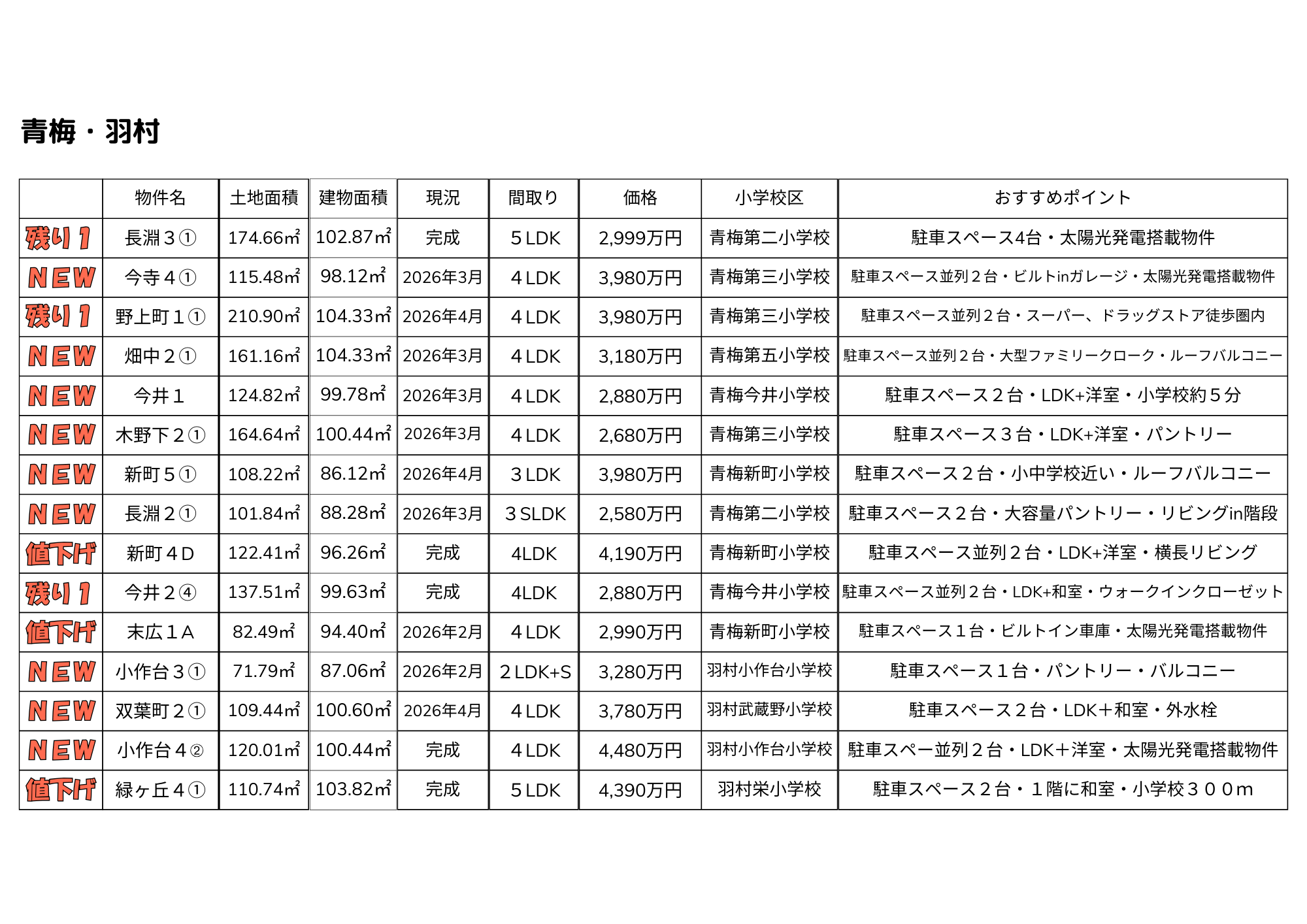 青梅・羽村

| | 物件名 | 土地面積 | 建物面積 | 現況 | 間取り | 価格 | 小学校区 | おすすめポイント |
|---|---|---|---|---|---|---|---|---|
| 残り１ | 長淵３① | 174.66㎡ | 102.87㎡ | 完成 | ５LDK | 2,999万円 | 青梅第二小学校 | 駐車スペース4台・太陽光発電搭載物件 |
| NEW | 今寺４① | 115.48㎡ | 98.12㎡ | 2026年3月 | ４LDK | 3,980万円 | 青梅第三小学校 | 駐車スペース並列２台・ビルトinガレージ・太陽光発電搭載物件 |
| 残り１ | 野上町１① | 210.90㎡ | 104.33㎡ | 2026年4月 | ４LDK | 3,980万円 | 青梅第三小学校 | 駐車スペース並列２台・スーパー、ドラッグストア徒歩圏内 |
| NEW | 畑中２① | 161.16㎡ | 104.33㎡ | 2026年3月 | ４LDK | 3,180万円 | 青梅第五小学校 | 駐車スペース並列２台・大型ファミリークローク・ルーフバルコニー |
| NEW | 今井１ | 124.82㎡ | 99.78㎡ | 2026年3月 | ４LDK | 2,880万円 | 青梅今井小学校 | 駐車スペース２台・LDK+洋室・小学校約５分 |
| NEW | 木野下２① | 164.64㎡ | 100.44㎡ | 2026年3月 | ４LDK | 2,680万円 | 青梅第三小学校 | 駐車スペース３台・LDK+洋室・パントリー |
| NEW | 新町５① | 108.22㎡ | 86.12㎡ | 2026年4月 | ３LDK | 3,980万円 | 青梅新町小学校 | 駐車スペース２台・小中学校近い・ルーフバルコニー |
| NEW | 長淵２① | 101.84㎡ | 88.28㎡ | 2026年3月 | ３SLDK | 2,580万円 | 青梅第二小学校 | 駐車スペース２台・大容量パントリー・リビングin階段 |
| 値下げ | 新町４D | 122.41㎡ | 96.26㎡ | 完成 | 4LDK | 4,190万円 | 青梅新町小学校 | 駐車スペース並列２台・LDK+洋室・横長リビング |
| 残り１ | 今井２④ | 137.51㎡ | 99.63㎡ | 完成 | 4LDK | 2,880万円 | 青梅今井小学校 | 駐車スペース並列２台・LDK+和室・ウォークインクローゼット |
| 値下げ | 末広１A | 82.49㎡ | 94.40㎡ | 2026年2月 | ４LDK | 2,990万円 | 青梅新町小学校 | 駐車スペース１台・ビルトイン車庫・太陽光発電搭載物件 |
| NEW | 小作台３① | 71.79㎡ | 87.06㎡ | 2026年2月 | ２LDK+S | 3,280万円 | 羽村小作台小学校 | 駐車スペース１台・パントリー・バルコニー |
| NEW | 双葉町２① | 109.44㎡ | 100.60㎡ | 2026年4月 | ４LDK | 3,780万円 | 羽村武蔵野小学校 | 駐車スペース２台・LDK＋和室・外水栓 |
| NEW | 小作台４② | 120.01㎡ | 100.44㎡ | 完成 | ４LDK | 4,480万円 | 羽村小作台小学校 | 駐車スペー並列２台・LDK＋洋室・太陽光発電搭載物件 |
| 値下げ | 緑ヶ丘４① | 110.74㎡ | 103.82㎡ | 完成 | ５LDK | 4,390万円 | 羽村栄小学校 | 駐車スペース２台・１階に和室・小学校３００m |